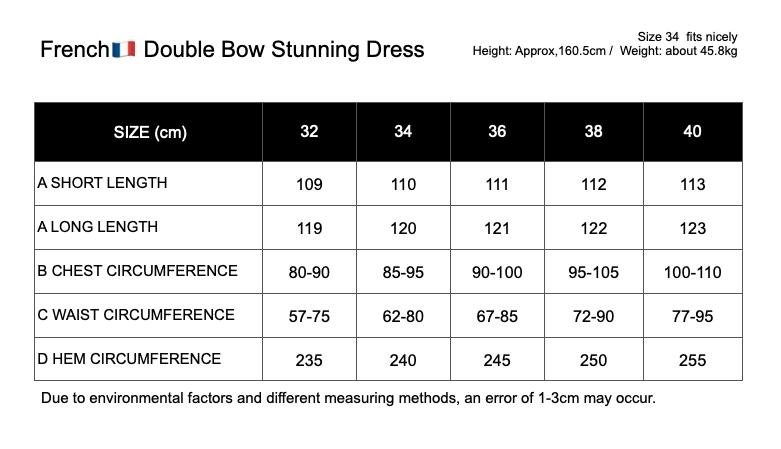 French🇫🇷 Double Bow Stunning Dress

Size 34 fits nicely
Height: Approx,160.5cm / Weight: about 45.8kg

| SIZE (cm) | 32 | 34 | 36 | 38 | 40 |
|---|---|---|---|---|---|
| A SHORT LENGTH | 109 | 110 | 111 | 112 | 113 |
| A LONG LENGTH | 119 | 120 | 121 | 122 | 123 |
| B CHEST CIRCUMFERENCE | 80-90 | 85-95 | 90-100 | 95-105 | 100-110 |
| C WAIST CIRCUMFERENCE | 57-75 | 62-80 | 67-85 | 72-90 | 77-95 |
| D HEM CIRCUMFERENCE | 235 | 240 | 245 | 250 | 255 |

Due to environmental factors and different measuring methods, an error of 1-3cm may occur.